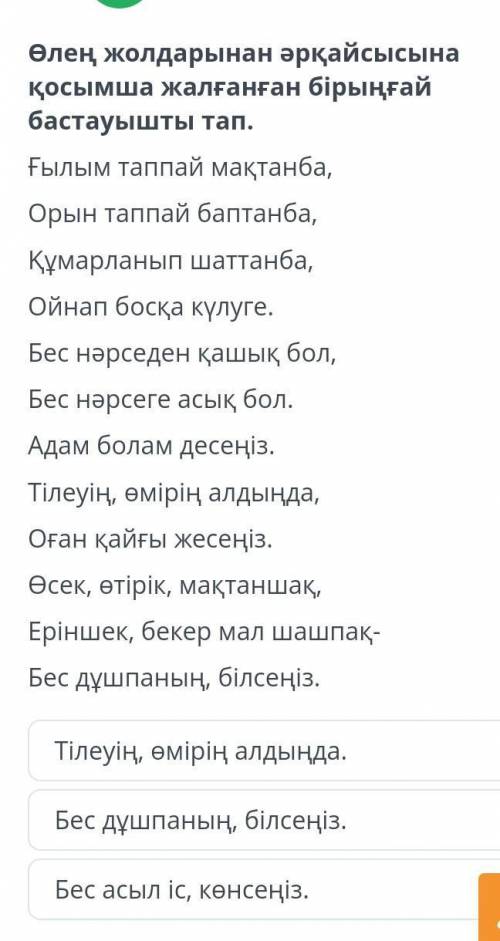 Өлең жолдарынан әрқайсысына қосымша жалғанған бірыңғай бастауышты тап.

Ғылым таппай мақтанба,
Орын таппай баптанба,
Құмарланып шаттанба,
Ойнап босқа күлуге.
Бес нәрседен қашық бол,
Бес нәрсеге асық бол.
Адам болам десеңіз.
Тілеуің, өмірің алдыңда,
Оған қайғы жесеңіз.
Өсек, өтірік, мақтаншақ,
Еріншек, бекер мал шашпақ-
Бес дұшпаның, білсеңіз.

Тілеуің, өмірің алдыңда.

Бес дұшпаның, білсеңіз.

Бес асыл іс, көнсеңіз.